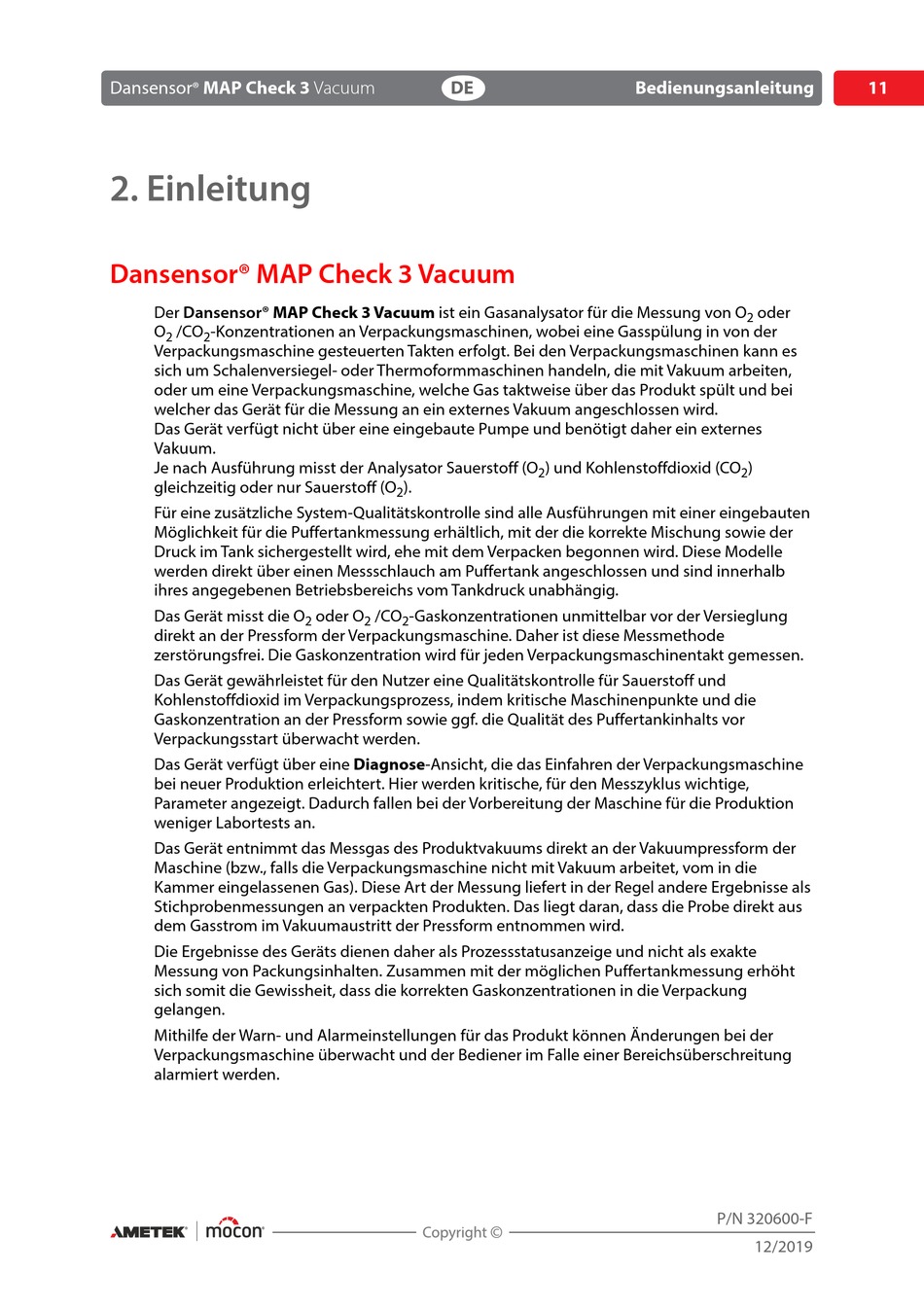 Dansensor® MAP Check 3 Vacuum DE Bedienungsanleitung 11

2. Einleitung

Dansensor® MAP Check 3 Vacuum

Der Dansensor® MAP Check 3 Vacuum ist ein Gasanalysator für die Messung von $O_2$ oder $O_2$ /$CO_2$-Konzentrationen an Verpackungsmaschinen, wobei eine Gasspülung in von der Verpackungsmaschine gesteuerten Takten erfolgt. Bei den Verpackungsmaschinen kann es sich um Schalenversiegel- oder Thermoformmaschinen handeln, die mit Vakuum arbeiten, oder um eine Verpackungsmaschine, welche Gas taktweise über das Produkt spült und bei welcher das Gerät für die Messung an ein externes Vakuum angeschlossen wird.
Das Gerät verfügt nicht über eine eingebaute Pumpe und benötigt daher ein externes Vakuum.
Je nach Ausführung misst der Analysator Sauerstoff ($O_2$) und Kohlenstoffdioxid ($CO_2$) gleichzeitig oder nur Sauerstoff ($O_2$).

Für eine zusätzliche System-Qualitätskontrolle sind alle Ausführungen mit einer eingebauten Möglichkeit für die Puffertankmessung erhältlich, mit der die korrekte Mischung sowie der Druck im Tank sichergestellt wird, ehe mit dem Verpacken begonnen wird. Diese Modelle werden direkt über einen Messschlauch am Puffertank angeschlossen und sind innerhalb ihres angegebenen Betriebsbereichs vom Tankdruck unabhängig.

Das Gerät misst die $O_2$ oder $O_2$ /$CO_2$-Gaskonzentrationen unmittelbar vor der Versieglung direkt an der Pressform der Verpackungsmaschine. Daher ist diese Messmethode zerstörungsfrei. Die Gaskonzentration wird für jeden Verpackungsmaschinentakt gemessen.

Das Gerät gewährleistet für den Nutzer eine Qualitätskontrolle für Sauerstoff und Kohlenstoffdioxid im Verpackungsprozess, indem kritische Maschinenpunkte und die Gaskonzentration an der Pressform sowie ggf. die Qualität des Puffertankinhalts vor Verpackungsstart überwacht werden.

Das Gerät verfügt über eine Diagnose-Ansicht, die das Einfahren der Verpackungsmaschine bei neuer Produktion erleichtert. Hier werden kritische, für den Messzyklus wichtige, Parameter angezeigt. Dadurch fallen bei der Vorbereitung der Maschine für die Produktion weniger Labortests an.

Das Gerät entnimmt das Messgas des Produktvakuums direkt an der Vakuumpressform der Maschine (bzw., falls die Verpackungsmaschine nicht mit Vakuum arbeitet, vom in die Kammer eingelassenen Gas). Diese Art der Messung liefert in der Regel andere Ergebnisse als Stichprobenmessungen an verpackten Produkten. Das liegt daran, dass die Probe direkt aus dem Gasstrom im Vakuumaustritt der Pressform entnommen wird.

Die Ergebnisse des Geräts dienen daher als Prozessstatusanzeige und nicht als exakte Messung von Packungsinhalten. Zusammen mit der möglichen Puffertankmessung erhöht sich somit die Gewissheit, dass die korrekten Gaskonzentrationen in die Verpackung gelangen.

Mithilfe der Warn- und Alarmeinstellungen für das Produkt können Änderungen bei der Verpackungsmaschine überwacht und der Bediener im Falle einer Bereichsüberschreitung alarmiert werden.

AMETEK mocon Copyright © P/N 320600-F 12/2019